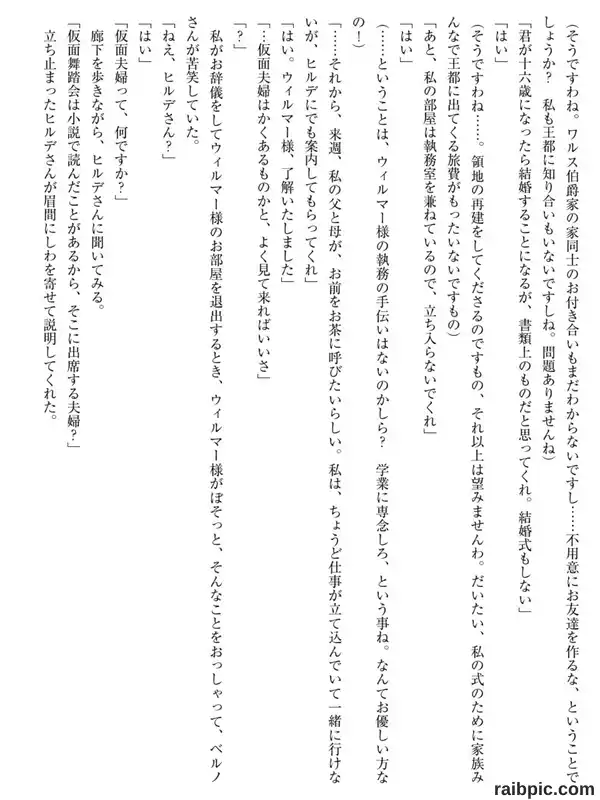 （そうですわね。ワルス伯爵家の家同士のお付き合いもまだわからないですし……不用意にお友達を作るな、ということでしょうか？　私も王都に知り合いもいないですしね。問題ありませんね）

「君が十六歳になったら結婚することになるが、書類上のものだと思ってくれ。結婚式もしない」

「はい」

（そうですわね……。領地の再建をしてくださるのですもの、それ以上は望みませんわ。だいたい、私の式のために家族みんなで王都に出てくる旅費がもったいないですもの）

「あと、私の部屋は執務室を兼ねているので、立ち入らないでくれ」

「はい」

（……ということは、ウィルマー様の執務の手伝いはないのかしら？　学業に専念しろ、という事ね。なんてお優しい方なの！）

「……それから、来週、私の父と母が、お前をお茶に呼びたいらしい。私は、ちょうど仕事が立て込んでいて一緒に行けないが、ヒルデにでも案内してもらってくれ」

「はい。ウィルマー様、了解いたしました」

「…仮面夫婦はかくあるものかと、よく見て来ればいいさ」

「？」

私がお辞儀をしてウィルマー様のお部屋を退出するとき、ウィルマー様がぼそっと、そんなことをおっしゃって、ベルノさんが苦笑していた。

「ねえ、ヒルデさん？」

「はい」

「仮面夫婦って、何ですか？」

廊下を歩きながら、ヒルデさんに聞いてみる。

「仮面舞踏会は小説で読んだことがあるから、そこに出席する夫婦？」

立ち止まったヒルデさんが眉間にしわを寄せて説明してくれた。

raibpic.com